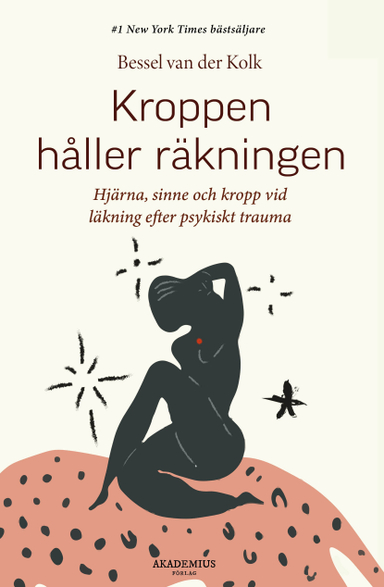 #1 New York Times bästsäljare

Bessel van der Kolk

Kroppen håller räkningen

Hjärna, sinne och kropp vid läkning efter psykiskt trauma

AKADEMIUS FÖRLAG